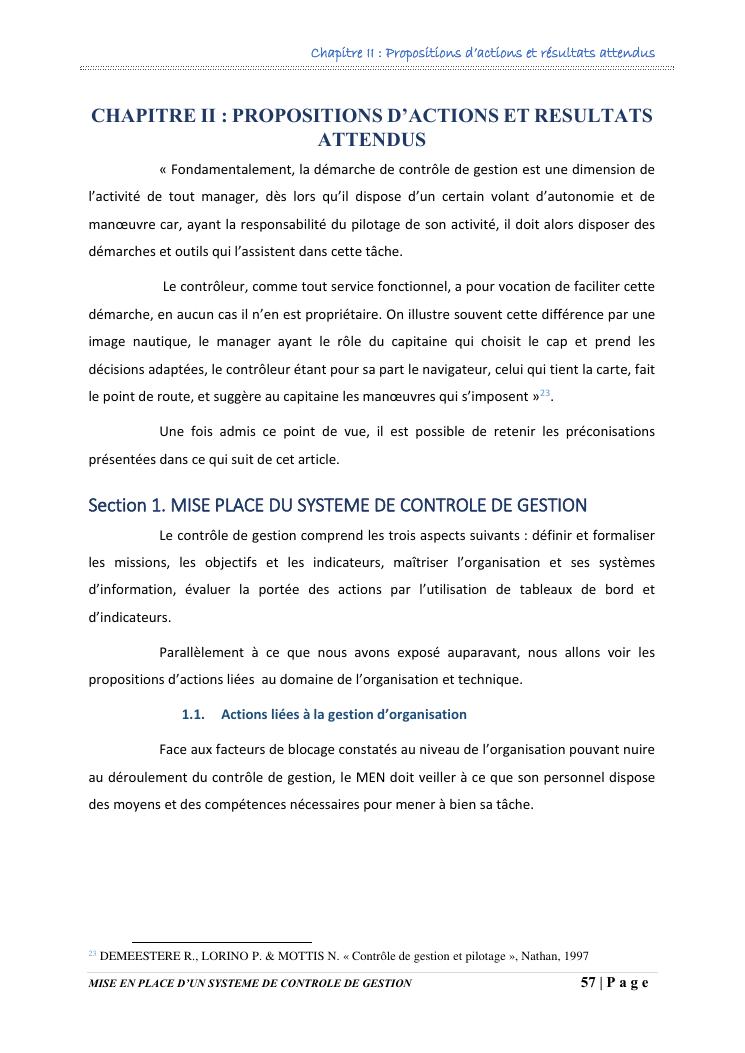 Chapitre II : Propositions d'actions et résultats attendus

CHAPITRE II : PROPOSITIONS D'ACTIONS ET RESULTATS ATTENDUS

« Fondamentalement, la démarche de contrôle de gestion est une dimension de l'activité de tout manager, dès lors qu'il dispose d'un certain volant d'autonomie et de manœuvre car, ayant la responsabilité du pilotage de son activité, il doit alors disposer des démarches et outils qui l'assistent dans cette tâche.

Le contrôleur, comme tout service fonctionnel, a pour vocation de faciliter cette démarche, en aucun cas il n'en est propriétaire. On illustre souvent cette différence par une image nautique, le manager ayant le rôle du capitaine qui choisit le cap et prend les décisions adaptées, le contrôleur étant pour sa part le navigateur, celui qui tient la carte, fait le point de route, et suggère au capitaine les manœuvres qui s'imposent »$^{23}$.

Une fois admis ce point de vue, il est possible de retenir les préconisations présentées dans ce qui suit de cet article.

Section 1. MISE PLACE DU SYSTEME DE CONTROLE DE GESTION

Le contrôle de gestion comprend les trois aspects suivants : définir et formaliser les missions, les objectifs et les indicateurs, maîtriser l'organisation et ses systèmes d'information, évaluer la portée des actions par l'utilisation de tableaux de bord et d'indicateurs.

Parallèlement à ce que nous avons exposé auparavant, nous allons voir les propositions d'actions liées au domaine de l'organisation et technique.

1.1. Actions liées à la gestion d'organisation

Face aux facteurs de blocage constatés au niveau de l'organisation pouvant nuire au déroulement du contrôle de gestion, le MEN doit veiller à ce que son personnel dispose des moyens et des compétences nécessaires pour mener à bien sa tâche.

$^{23}$ DEMEESTERE R., LORINO P. & MOTTIS N. « Contrôle de gestion et pilotage », Nathan, 1997

MISE EN PLACE D'UN SYSTEME DE CONTROLE DE GESTION 57 | P a g e